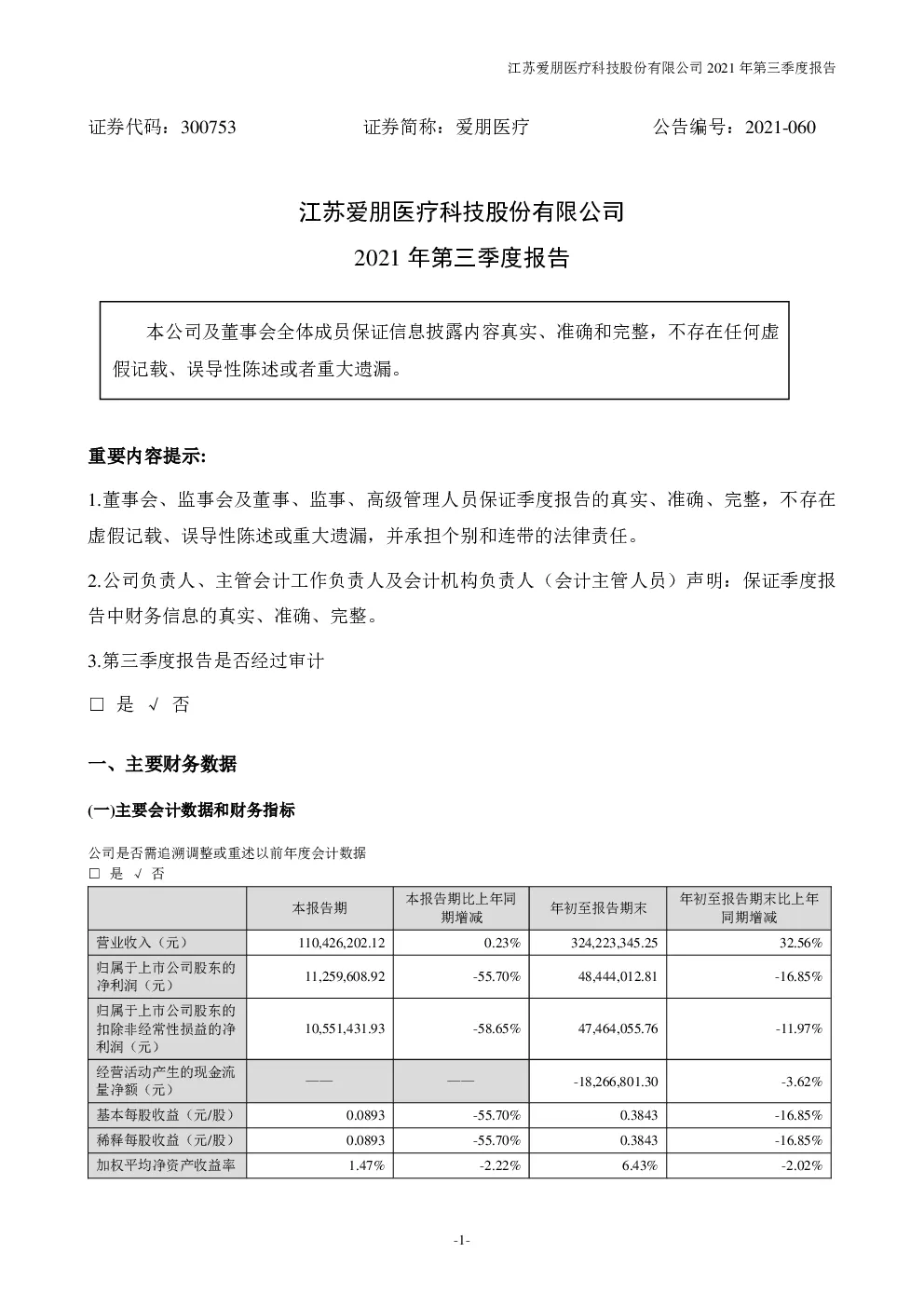 江苏爱朋医疗科技股份有限公司 2021 年第三季度报告

证券代码：300753　　证券简称：爱朋医疗　　公告编号：2021-060

江苏爱朋医疗科技股份有限公司

2021 年第三季度报告

本公司及董事会全体成员保证信息披露内容真实、准确和完整，不存在任何虚假记载、误导性陈述或者重大遗漏。

重要内容提示:

1.董事会、监事会及董事、监事、高级管理人员保证季度报告的真实、准确、完整，不存在虚假记载、误导性陈述或重大遗漏，并承担个别和连带的法律责任。

2.公司负责人、主管会计工作负责人及会计机构负责人（会计主管人员）声明：保证季度报告中财务信息的真实、准确、完整。

3.第三季度报告是否经过审计

□ 是 √ 否

一、主要财务数据

(一)主要会计数据和财务指标

公司是否需追溯调整或重述以前年度会计数据
□ 是 √ 否

| | 本报告期 | 本报告期比上年同期增减 | 年初至报告期末 | 年初至报告期末比上年同期增减 |
|---|---|---|---|---|
| 营业收入（元） | 110,426,202.12 | 0.23% | 324,223,345.25 | 32.56% |
| 归属于上市公司股东的净利润（元） | 11,259,608.92 | -55.70% | 48,444,012.81 | -16.85% |
| 归属于上市公司股东的扣除非经常性损益的净利润（元） | 10,551,431.93 | -58.65% | 47,464,055.76 | -11.97% |
| 经营活动产生的现金流量净额（元） | —— | —— | -18,266,801.30 | -3.62% |
| 基本每股收益（元/股） | 0.0893 | -55.70% | 0.3843 | -16.85% |
| 稀释每股收益（元/股） | 0.0893 | -55.70% | 0.3843 | -16.85% |
| 加权平均净资产收益率 | 1.47% | -2.22% | 6.43% | -2.02% |

-1-